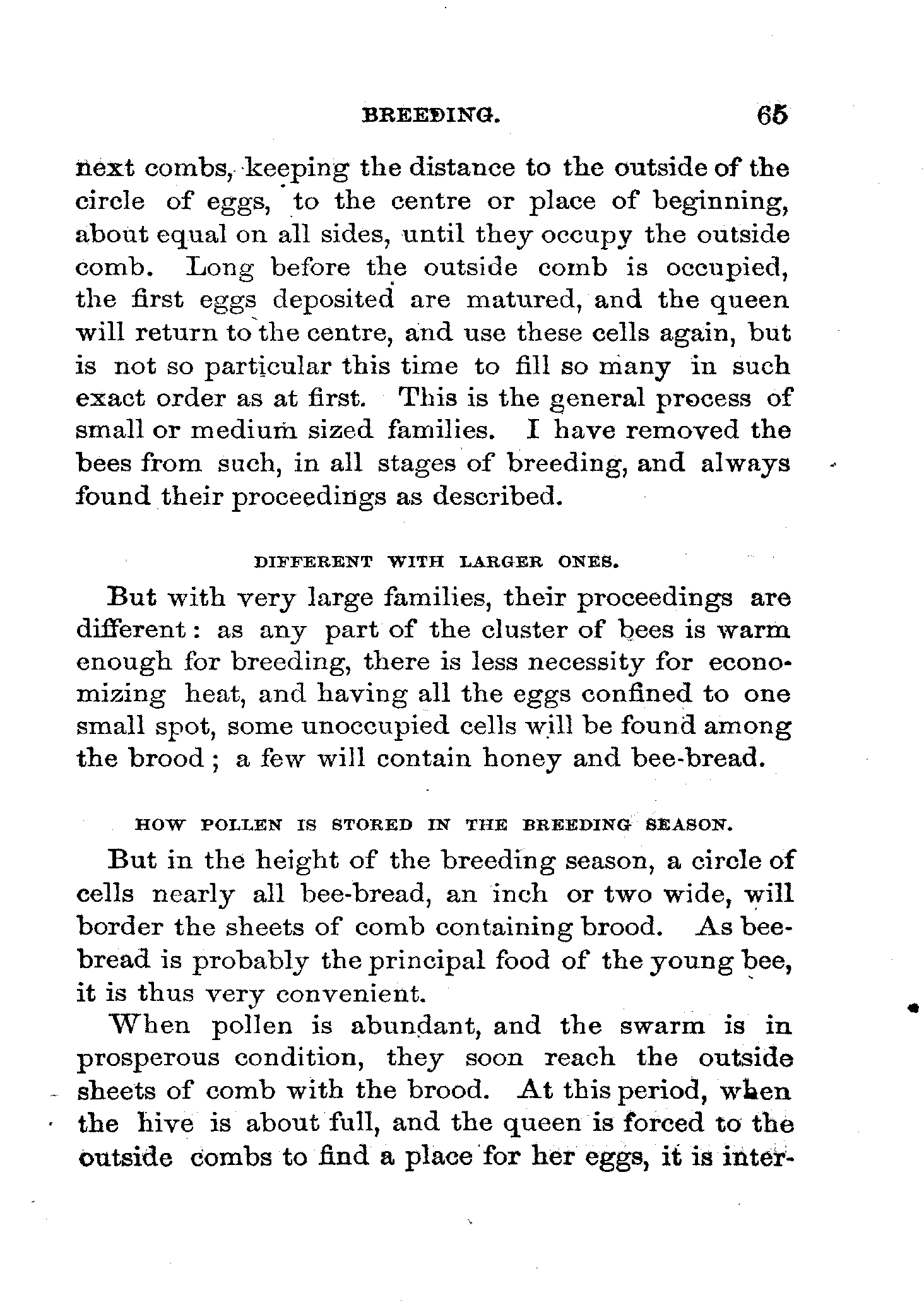 BREEDING. 65

next combs, keeping the distance to the outside of the circle of eggs, to the centre or place of beginning, about equal on all sides, until they occupy the outside comb. Long before the outside comb is occupied, the first eggs deposited are matured, and the queen will return to the centre, and use these cells again, but is not so particular this time to fill so many in such exact order as at first. This is the general process of small or medium sized families. I have removed the bees from such, in all stages of breeding, and always found their proceedings as described.

DIFFERENT WITH LARGER ONES.

But with very large families, their proceedings are different: as any part of the cluster of bees is warm enough for breeding, there is less necessity for economizing heat, and having all the eggs confined to one small spot, some unoccupied cells will be found among the brood; a few will contain honey and bee-bread.

HOW POLLEN IS STORED IN THE BREEDING SEASON.

But in the height of the breeding season, a circle of cells nearly all bee-bread, an inch or two wide, will border the sheets of comb containing brood. As bee-bread is probably the principal food of the young bee, it is thus very convenient.

When pollen is abundant, and the swarm is in prosperous condition, they soon reach the outside sheets of comb with the brood. At this period, when the hive is about full, and the queen is forced to the outside combs to find a place for her eggs, it is inter-